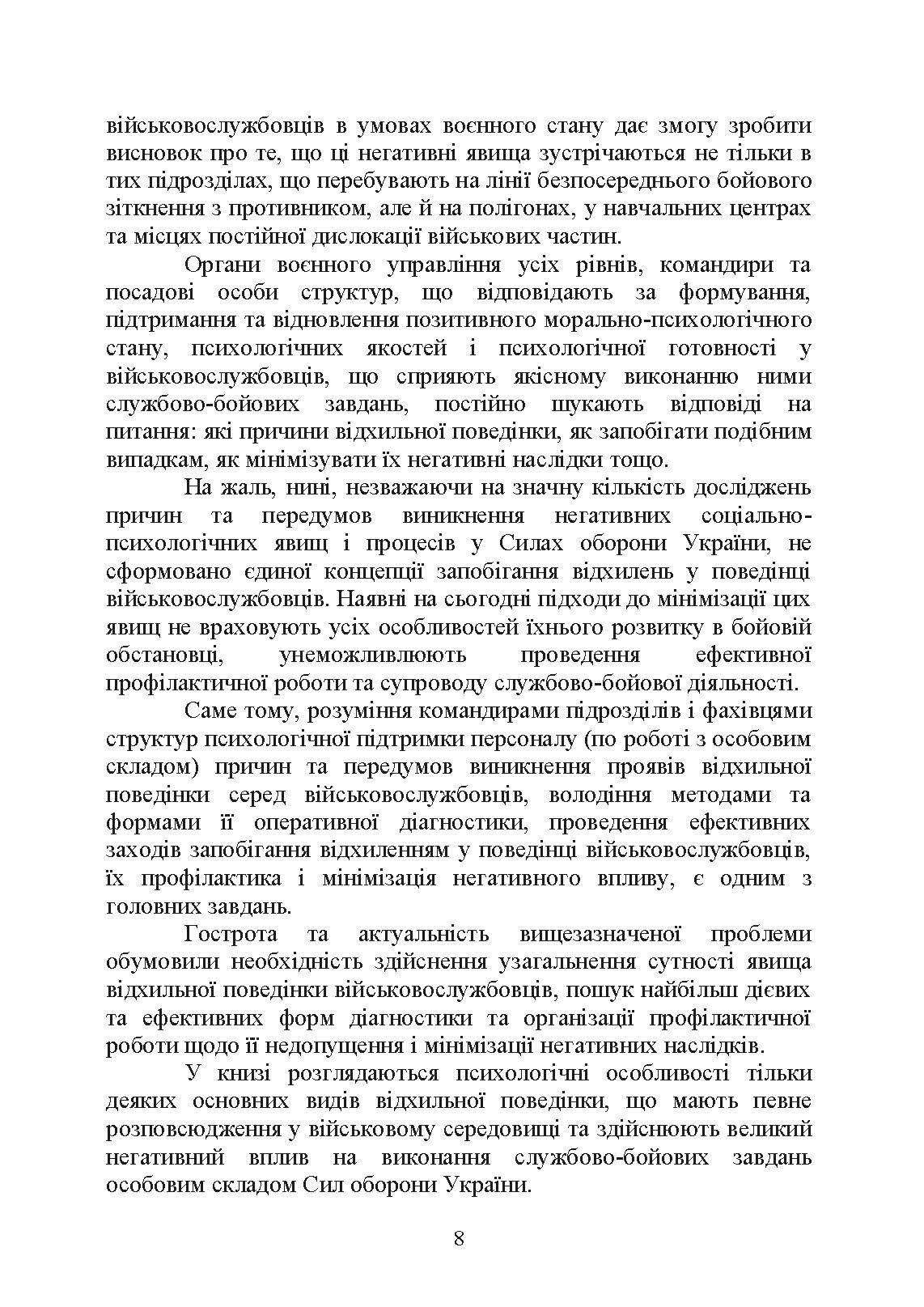 військовослужбовців в умовах воєнного стану дає змогу зробити висновок про те, що ці негативні явища зустрічаються не тільки в тих підрозділах, що перебувають на лінії безпосереднього бойового зіткнення з противником, але й на полігонах, у навчальних центрах та місцях постійної дислокації військових частин.

Органи воєнного управління усіх рівнів, командири та посадові особи структур, що відповідають за формування, підтримання та відновлення позитивного морально-психологічного стану, психологічних якостей і психологічної готовності у військовослужбовців, що сприяють якісному виконанню ними службово-бойових завдань, постійно шукають відповіді на питання: які причини відхильної поведінки, як запобігати подібним випадкам, як мінімізувати їх негативні наслідки тощо.

На жаль, нині, незважаючи на значну кількість досліджень причин та передумов виникнення негативних соціально-психологічних явищ і процесів у Силах оборони України, не сформовано єдиної концепції запобігання відхилень у поведінці військовослужбовців. Наявні на сьогодні підходи до мінімізації цих явищ не враховують усіх особливостей їхнього розвитку в бойовій обстановці, унеможливлюють проведення ефективної профілактичної роботи та супроводу службово-бойової діяльності.

Саме тому, розуміння командирами підрозділів і фахівцями структур психологічної підтримки персоналу (по роботі з особовим складом) причин та передумов виникнення проявів відхильної поведінки серед військовослужбовців, володіння методами та формами її оперативної діагностики, проведення ефективних заходів запобігання відхиленням у поведінці військовослужбовців, їх профілактика і мінімізація негативного впливу, є одним з головних завдань.

Гострота та актуальність вищезазначеної проблеми обумовили необхідність здійснення узагальнення сутності явища відхильної поведінки військовослужбовців, пошук найбільш дієвих та ефективних форм діагностики та організації профілактичної роботи щодо її недопущення і мінімізації негативних наслідків.

У книзі розглядаються психологічні особливості тільки деяких основних видів відхильної поведінки, що мають певне розповсюдження у військовому середовищі та здійснюють великий негативний вплив на виконання службово-бойових завдань особовим складом Сил оборони України.

8